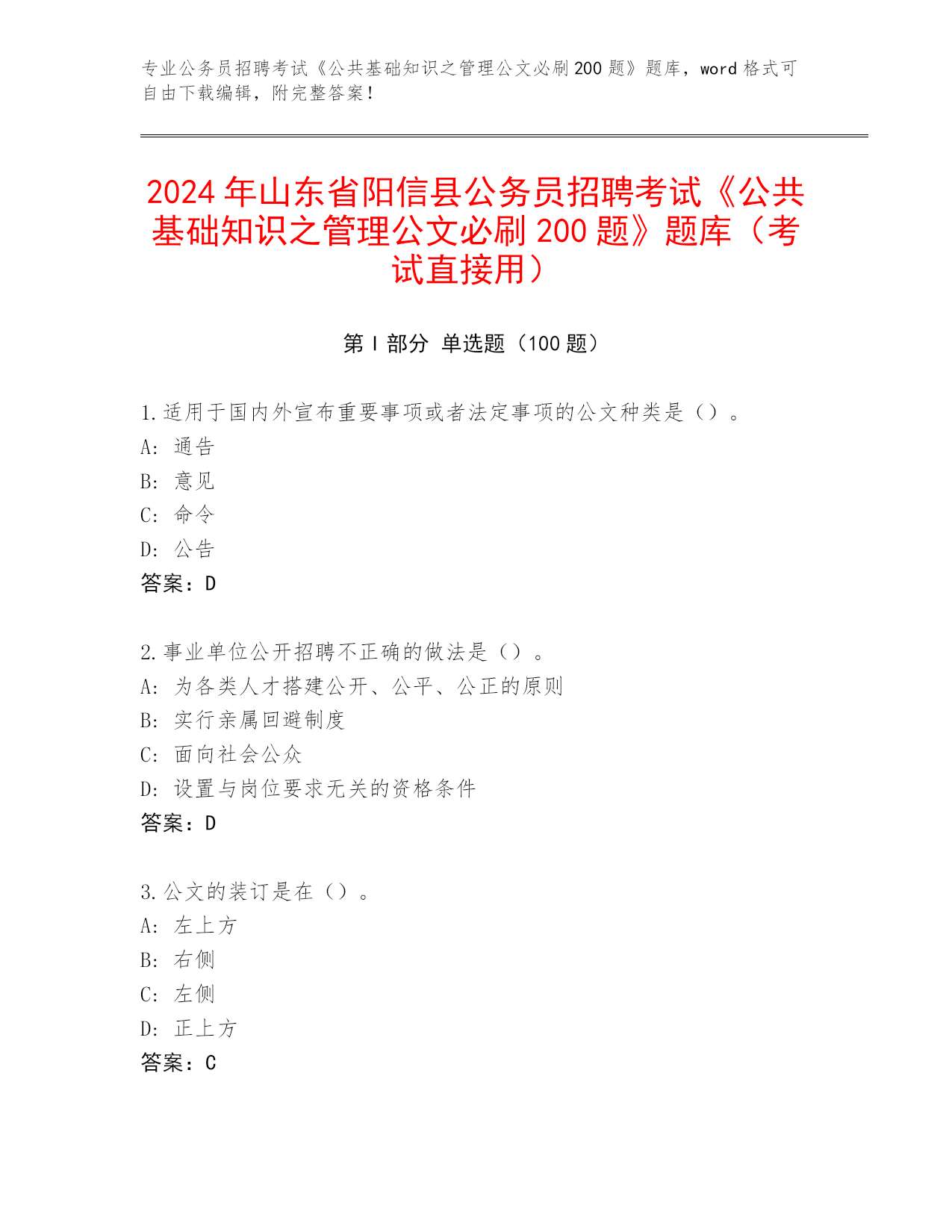 专业公务员招聘考试《公共基础知识之管理公文必刷200题》题库，word格式可自由下载编辑，附完整答案！

2024年山东省阳信县公务员招聘考试《公共基础知识之管理公文必刷200题》题库（考试直接用）

第I部分 单选题（100题）

1.适用于国内外宣布重要事项或者法定事项的公文种类是（）。
A: 通告
B: 意见
C: 命令
D: 公告
答案：D

2.事业单位公开招聘不正确的做法是（）。
A: 为各类人才搭建公开、公平、公正的原则
B: 实行亲属回避制度
C: 面向社会公众
D: 设置与岗位要求无关的资格条件
答案：D

3.公文的装订是在（）。
A: 左上方
B: 右侧
C: 左侧
D: 正上方
答案：C